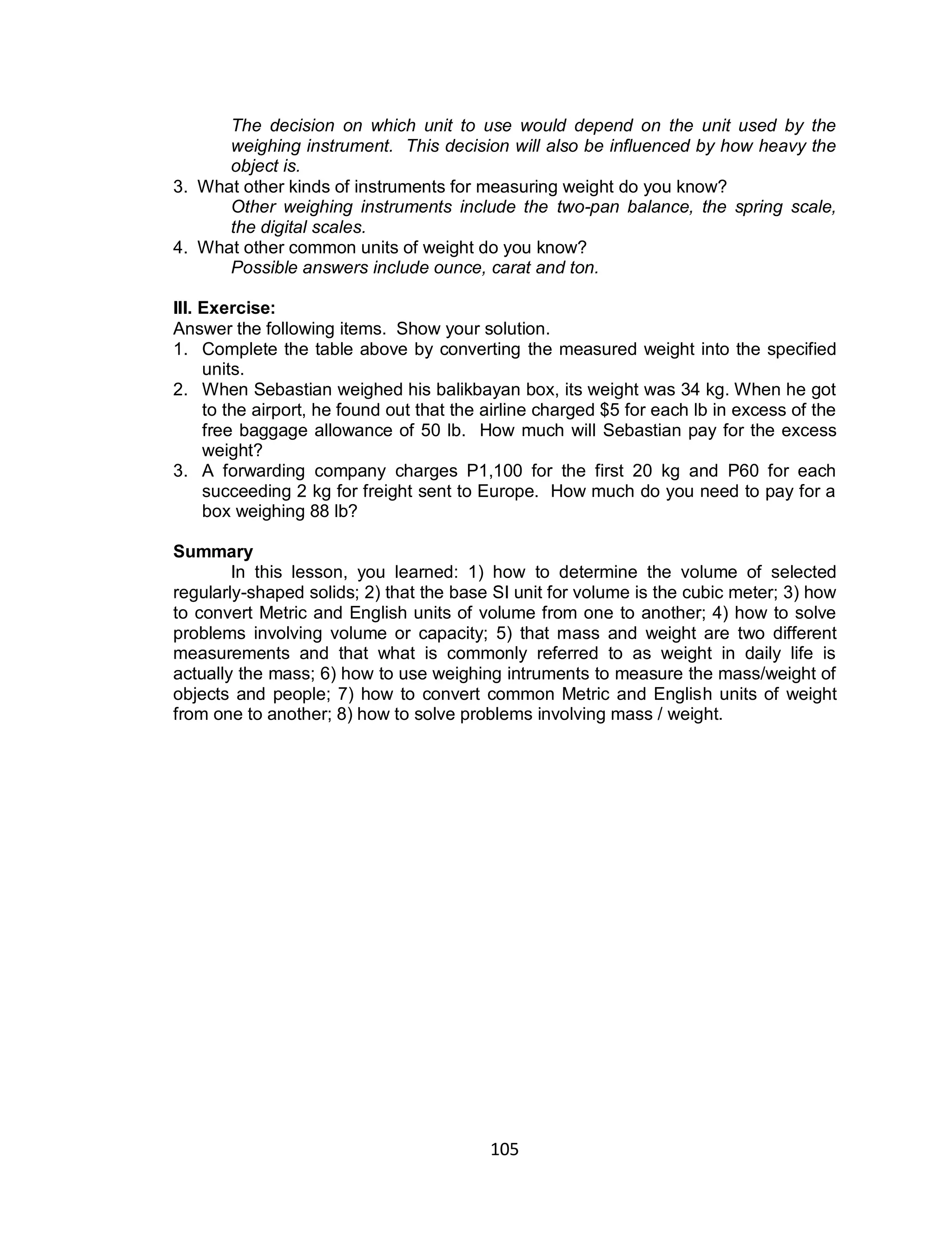 The decision on which unit to use would depend on the unit used by the weighing instrument. This decision will also be influenced by how heavy the object is.
3. What other kinds of instruments for measuring weight do you know?
Other weighing instruments include the two-pan balance, the spring scale, the digital scales.
4. What other common units of weight do you know?
Possible answers include ounce, carat and ton.

III. Exercise:
Answer the following items. Show your solution.
1. Complete the table above by converting the measured weight into the specified units.
2. When Sebastian weighed his balikbayan box, its weight was 34 kg. When he got to the airport, he found out that the airline charged \$5 for each lb in excess of the free baggage allowance of 50 lb. How much will Sebastian pay for the excess weight?
3. A forwarding company charges P1,100 for the first 20 kg and P60 for each succeeding 2 kg for freight sent to Europe. How much do you need to pay for a box weighing 88 lb?

Summary
In this lesson, you learned: 1) how to determine the volume of selected regularly-shaped solids; 2) that the base SI unit for volume is the cubic meter; 3) how to convert Metric and English units of volume from one to another; 4) how to solve problems involving volume or capacity; 5) that mass and weight are two different measurements and that what is commonly referred to as weight in daily life is actually the mass; 6) how to use weighing intruments to measure the mass/weight of objects and people; 7) how to convert common Metric and English units of weight from one to another; 8) how to solve problems involving mass / weight.

105